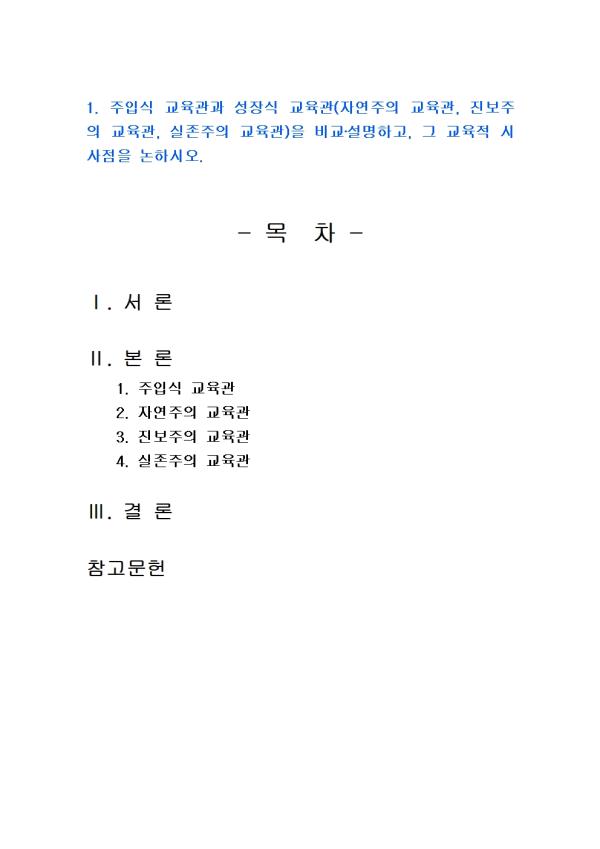 1. 주입식 교육관과 성장식 교육관(자연주의 교육관, 진보주의 교육관, 실존주의 교육관)을 비교·설명하고, 그 교육적 시사점을 논하시오.

- 목 차 -

Ⅰ. 서 론

Ⅱ. 본 론

1. 주입식 교육관
2. 자연주의 교육관
3. 진보주의 교육관
4. 실존주의 교육관

Ⅲ. 결 론

참고문헌